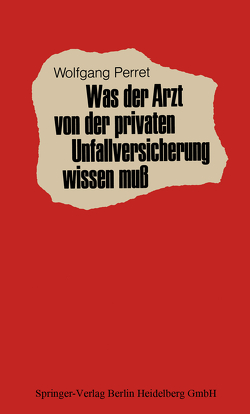 Wolfgang Perret

Was der Arzt von der privaten Unfallversicherung wissen muß

Springer-Verlag Berlin Heidelberg GmbH